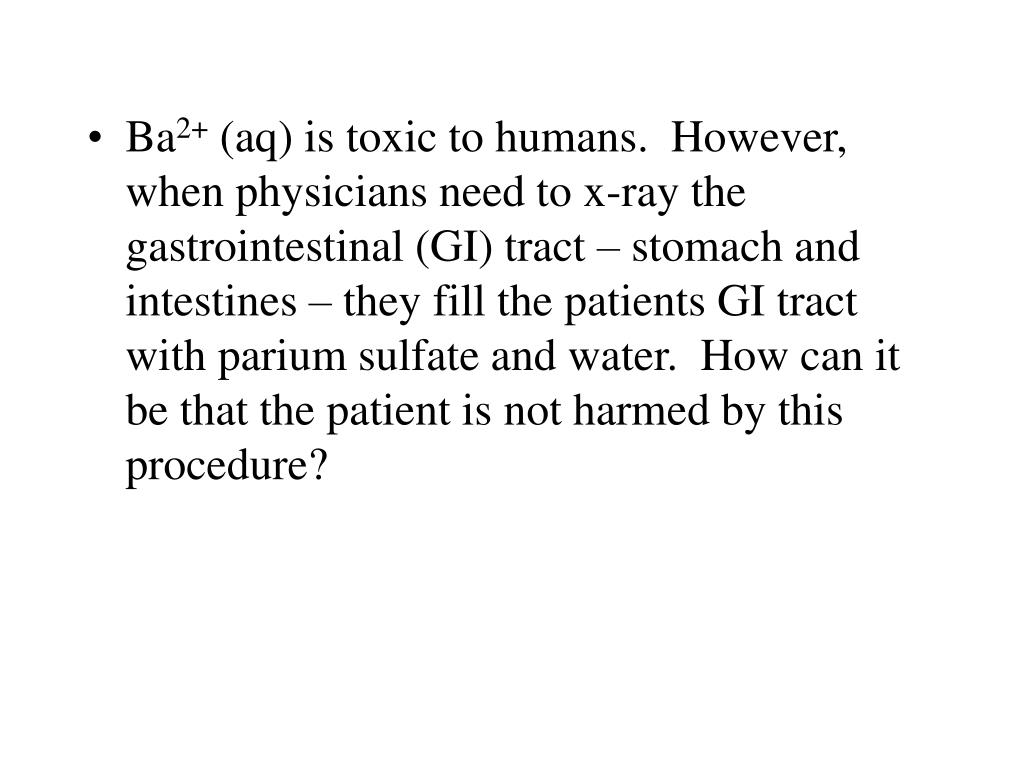 • $Ba^{2+}$ (aq) is toxic to humans. However, when physicians need to x-ray the gastrointestinal (GI) tract – stomach and intestines – they fill the patients GI tract with parium sulfate and water. How can it be that the patient is not harmed by this procedure?